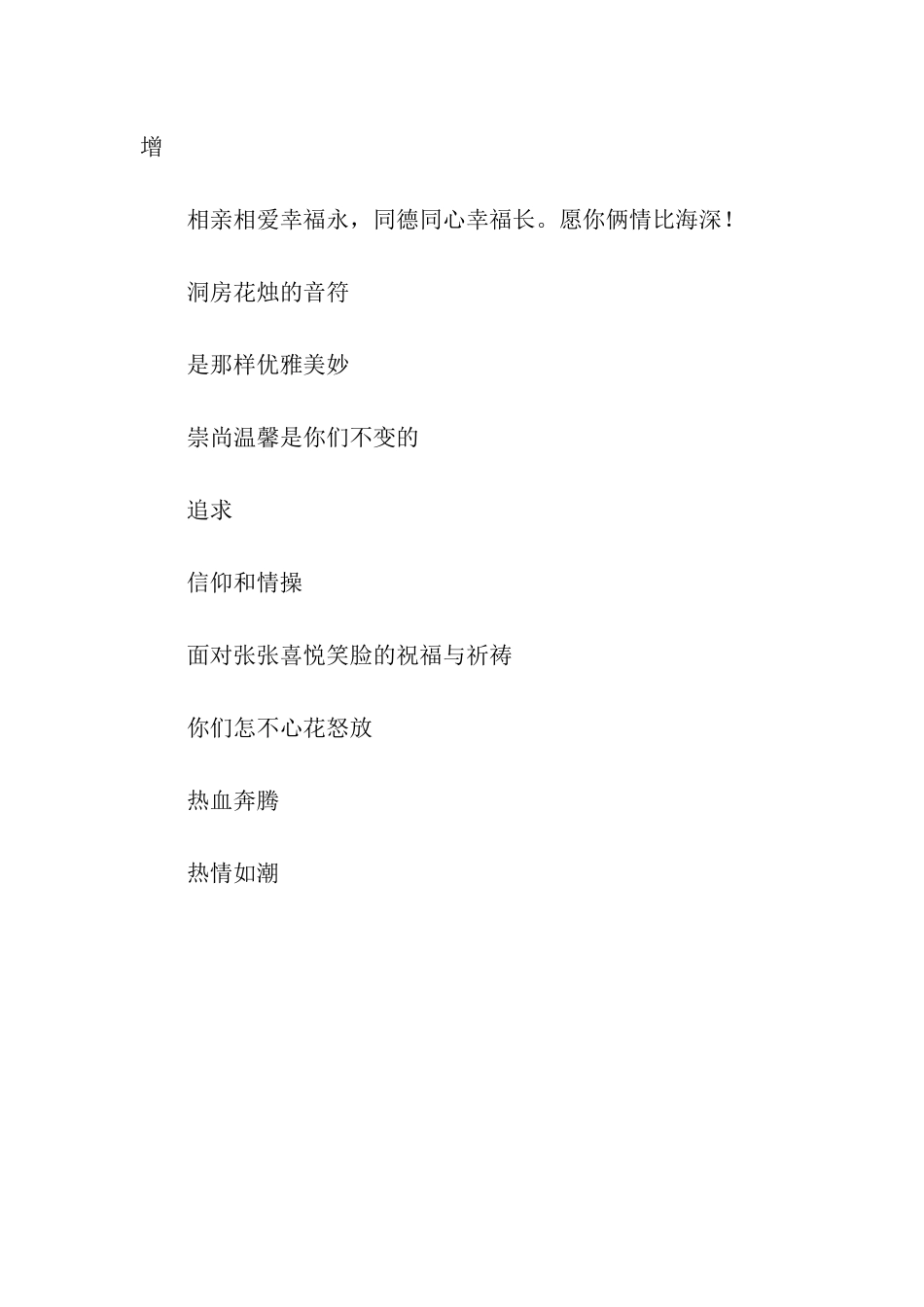 增

相亲相爱幸福永，同德同心幸福长。愿你俩情比海深！

洞房花烛的音符

是那样优雅美妙

崇尚温馨是你们不变的

追求

信仰和情操

面对张张喜悦笑脸的祝福与祈祷

你们怎不心花怒放

热血奔腾

热情如潮